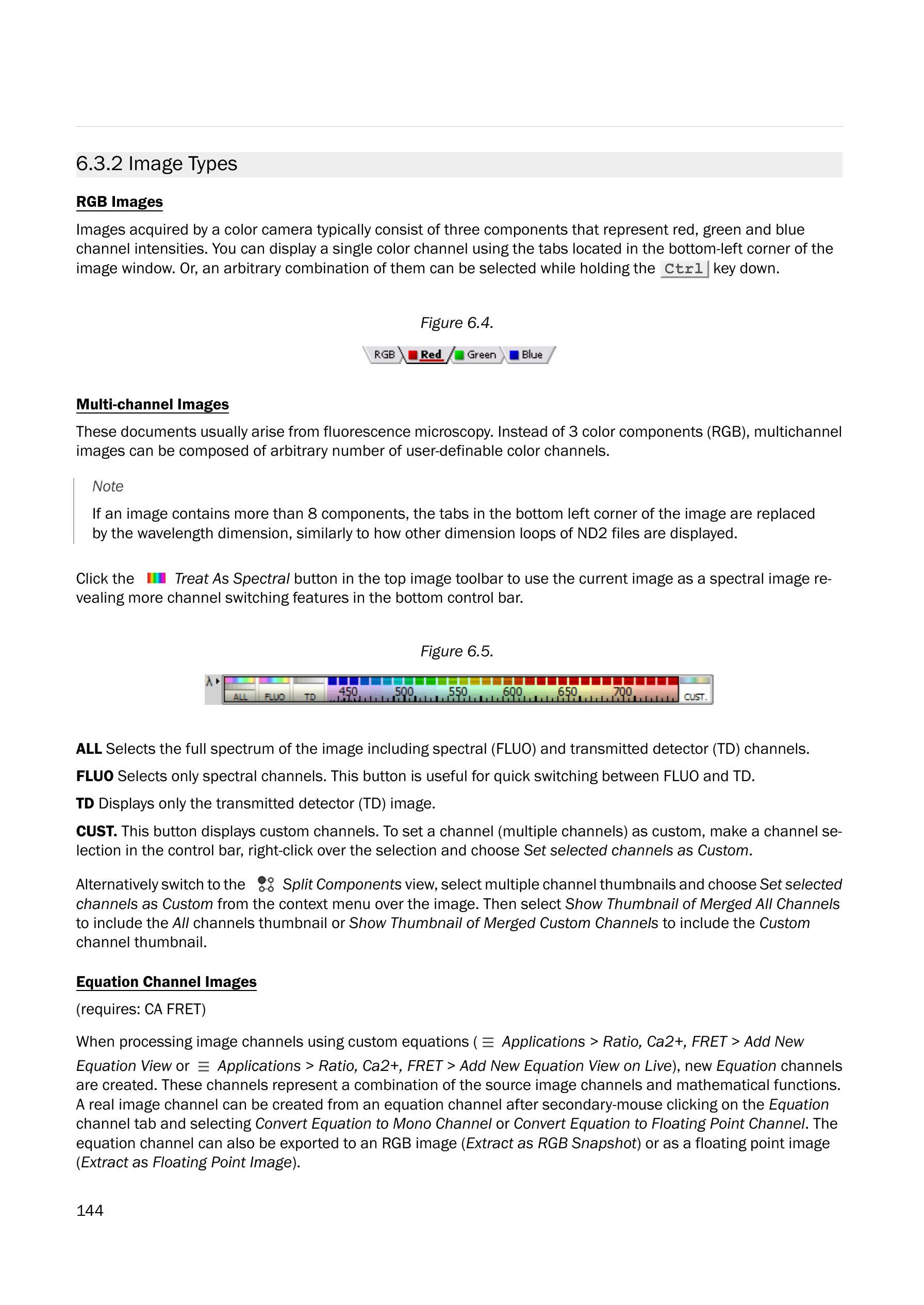 6.3.2 Image Types

RGB Images

Images acquired by a color camera typically consist of three components that represent red, green and blue channel intensities. You can display a single color channel using the tabs located in the bottom-left corner of the image window. Or, an arbitrary combination of them can be selected while holding the Ctrl key down.

Figure 6.4.

RGB Red Green Blue

Multi-channel Images

These documents usually arise from fluorescence microscopy. Instead of 3 color components (RGB), multichannel images can be composed of arbitrary number of user-definable color channels.

Note

If an image contains more than 8 components, the tabs in the bottom left corner of the image are replaced by the wavelength dimension, similarly to how other dimension loops of ND2 files are displayed.

Click the Treat As Spectral button in the top image toolbar to use the current image as a spectral image revealing more channel switching features in the bottom control bar.

Figure 6.5.

λ ALL FLUO TD 450 500 550 600 650 700 CUST.

ALL Selects the full spectrum of the image including spectral (FLUO) and transmitted detector (TD) channels.

FLUO Selects only spectral channels. This button is useful for quick switching between FLUO and TD.

TD Displays only the transmitted detector (TD) image.

CUST. This button displays custom channels. To set a channel (multiple channels) as custom, make a channel selection in the control bar, right-click over the selection and choose Set selected channels as Custom.

Alternatively switch to the Split Components view, select multiple channel thumbnails and choose Set selected channels as Custom from the context menu over the image. Then select Show Thumbnail of Merged All Channels to include the All channels thumbnail or Show Thumbnail of Merged Custom Channels to include the Custom channel thumbnail.

Equation Channel Images

(requires: CA FRET)

When processing image channels using custom equations ( Applications > Ratio, Ca2+, FRET > Add New Equation View or Applications > Ratio, Ca2+, FRET > Add New Equation View on Live), new Equation channels are created. These channels represent a combination of the source image channels and mathematical functions. A real image channel can be created from an equation channel after secondary-mouse clicking on the Equation channel tab and selecting Convert Equation to Mono Channel or Convert Equation to Floating Point Channel. The equation channel can also be exported to an RGB image (Extract as RGB Snapshot) or as a floating point image (Extract as Floating Point Image).

144